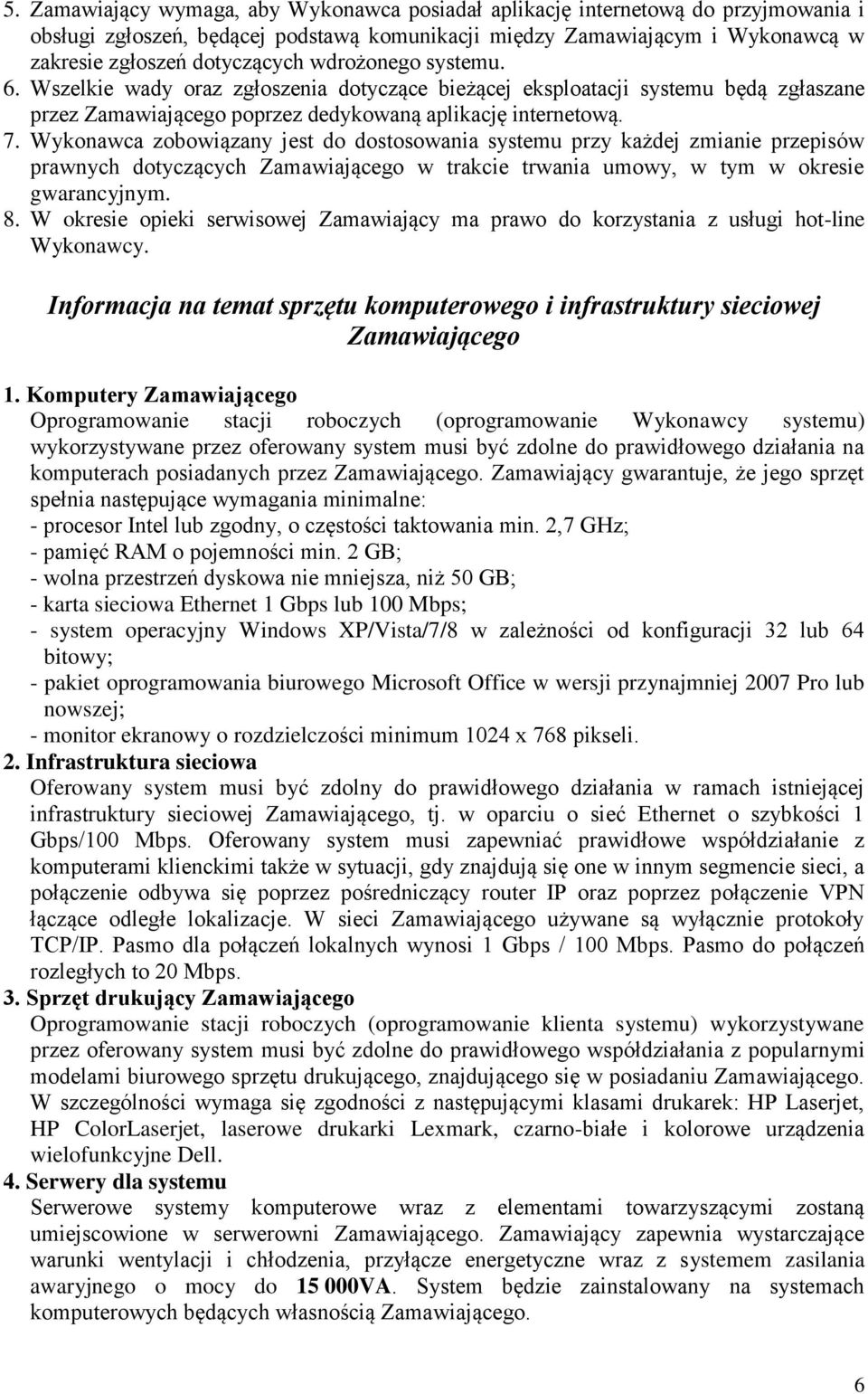 5. Zamawiający wymaga, aby Wykonawca posiadał aplikację internetową do przyjmowania i obsługi zgłoszeń, będącej podstawą komunikacji między Zamawiającym i Wykonawcą w zakresie zgłoszeń dotyczących wdrożonego systemu.
6. Wszelkie wady oraz zgłoszenia dotyczące bieżącej eksploatacji systemu będą zgłaszane przez Zamawiającego poprzez dedykowaną aplikację internetową.
7. Wykonawca zobowiązany jest do dostosowania systemu przy każdej zmianie przepisów prawnych dotyczących Zamawiającego w trakcie trwania umowy, w tym w okresie gwarancyjnym.
8. W okresie opieki serwisowej Zamawiający ma prawo do korzystania z usługi hot-line Wykonawcy.

Informacja na temat sprzętu komputerowego i infrastruktury sieciowej Zamawiającego

1. Komputery Zamawiającego
Oprogramowanie stacji roboczych (oprogramowanie Wykonawcy systemu) wykorzystywane przez oferowany system musi być zdolne do prawidłowego działania na komputerach posiadanych przez Zamawiającego. Zamawiający gwarantuje, że jego sprzęt spełnia następujące wymagania minimalne:
- procesor Intel lub zgodny, o częstości taktowania min. 2,7 GHz;
- pamięć RAM o pojemności min. 2 GB;
- wolna przestrzeń dyskowa nie mniejsza, niż 50 GB;
- karta sieciowa Ethernet 1 Gbps lub 100 Mbps;
- system operacyjny Windows XP/Vista/7/8 w zależności od konfiguracji 32 lub 64 bitowy;
- pakiet oprogramowania biurowego Microsoft Office w wersji przynajmniej 2007 Pro lub nowszej;
- monitor ekranowy o rozdzielczości minimum 1024 x 768 pikseli.
2. Infrastruktura sieciowa
Oferowany system musi być zdolny do prawidłowego działania w ramach istniejącej infrastruktury sieciowej Zamawiającego, tj. w oparciu o sieć Ethernet o szybkości 1 Gbps/100 Mbps. Oferowany system musi zapewniać prawidłowe współdziałanie z komputerami klienckimi także w sytuacji, gdy znajdują się one w innym segmencie sieci, a połączenie odbywa się poprzez pośredniczący router IP oraz poprzez połączenie VPN łączące odległe lokalizacje. W sieci Zamawiającego używane są wyłącznie protokoły TCP/IP. Pasmo dla połączeń lokalnych wynosi 1 Gbps / 100 Mbps. Pasmo do połączeń rozległych to 20 Mbps.
3. Sprzęt drukujący Zamawiającego
Oprogramowanie stacji roboczych (oprogramowanie klienta systemu) wykorzystywane przez oferowany system musi być zdolne do prawidłowego współdziałania z popularnymi modelami biurowego sprzętu drukującego, znajdującego się w posiadaniu Zamawiającego. W szczególności wymaga się zgodności z następującymi klasami drukarek: HP Laserjet, HP ColorLaserjet, laserowe drukarki Lexmark, czarno-białe i kolorowe urządzenia wielofunkcyjne Dell.
4. Serwery dla systemu
Serwerowe systemy komputerowe wraz z elementami towarzyszącymi zostaną umiejscowione w serwerowni Zamawiającego. Zamawiający zapewnia wystarczające warunki wentylacji i chłodzenia, przyłącze energetyczne wraz z systemem zasilania awaryjnego o mocy do 15 000VA. System będzie zainstalowany na systemach komputerowych będących własnością Zamawiającego.

6